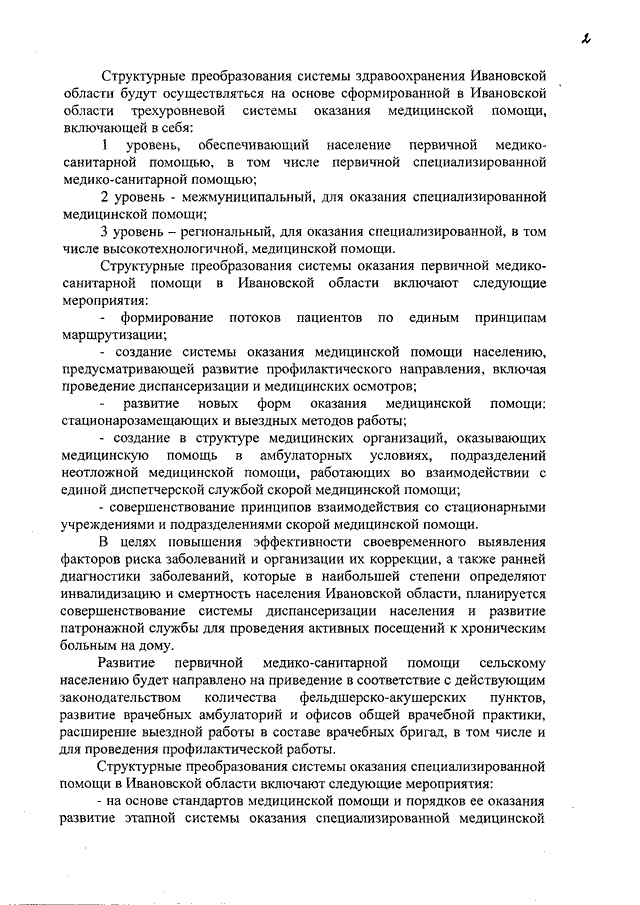 2

Структурные преобразования системы здравоохранения Ивановской области будут осуществляться на основе сформированной в Ивановской области трехуровневой системы оказания медицинской помощи, включающей в себя:

1 уровень, обеспечивающий население первичной медико-санитарной помощью, в том числе первичной специализированной медико-санитарной помощью;

2 уровень - межмуниципальный, для оказания специализированной медицинской помощи;

3 уровень – региональный, для оказания специализированной, в том числе высокотехнологичной, медицинской помощи.

Структурные преобразования системы оказания первичной медико-санитарной помощи в Ивановской области включают следующие мероприятия:

- формирование потоков пациентов по единым принципам маршрутизации;

- создание системы оказания медицинской помощи населению, предусматривающей развитие профилактического направления, включая проведение диспансеризации и медицинских осмотров;

- развитие новых форм оказания медицинской помощи: стационарозамещающих и выездных методов работы;

- создание в структуре медицинских организаций, оказывающих медицинскую помощь в амбулаторных условиях, подразделений неотложной медицинской помощи, работающих во взаимодействии с единой диспетчерской службой скорой медицинской помощи;

- совершенствование принципов взаимодействия со стационарными учреждениями и подразделениями скорой медицинской помощи.

В целях повышения эффективности своевременного выявления факторов риска заболеваний и организации их коррекции, а также ранней диагностики заболеваний, которые в наибольшей степени определяют инвалидизацию и смертность населения Ивановской области, планируется совершенствование системы диспансеризации населения и развитие патронажной службы для проведения активных посещений к хроническим больным на дому.

Развитие первичной медико-санитарной помощи сельскому населению будет направлено на приведение в соответствие с действующим законодательством количества фельдшерско-акушерских пунктов, развитие врачебных амбулаторий и офисов общей врачебной практики, расширение выездной работы в составе врачебных бригад, в том числе и для проведения профилактической работы.

Структурные преобразования системы оказания специализированной помощи в Ивановской области включают следующие мероприятия:

- на основе стандартов медицинской помощи и порядков ее оказания развитие этапной системы оказания специализированной медицинской